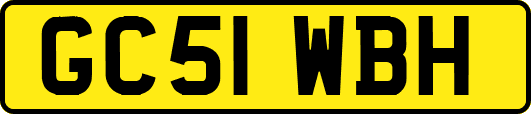 GC51 WBH